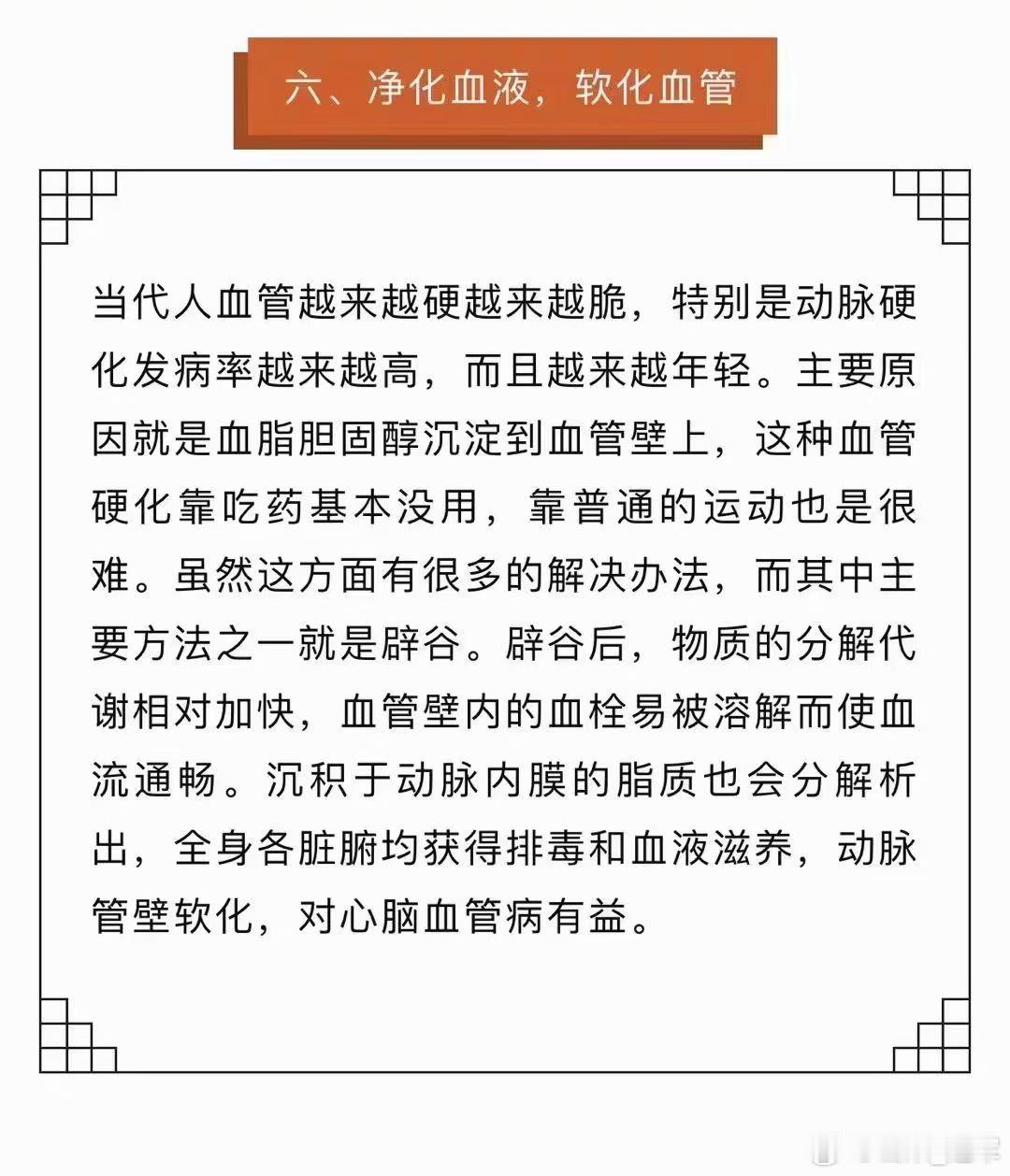 六、净化血液，软化血管

当代人血管越来越硬越来越脆，特别是动脉硬化发病率越来越高，而且越来越年轻。主要原因就是血脂胆固醇沉淀到血管壁上，这种血管硬化靠吃药基本没用，靠普通的运动也是很难。虽然这方面有很多的解决办法，而其中主要方法之一就是辟谷。辟谷后，物质的分解代谢相对加快，血管壁内的血栓易被溶解而使血流通畅。沉积于动脉内膜的脂质也会分解析出，全身各脏腑均获得排毒和血液滋养，动脉管壁软化，对心脑血管病有益。